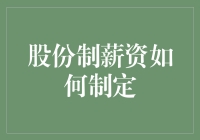 股份制薪资如何制定